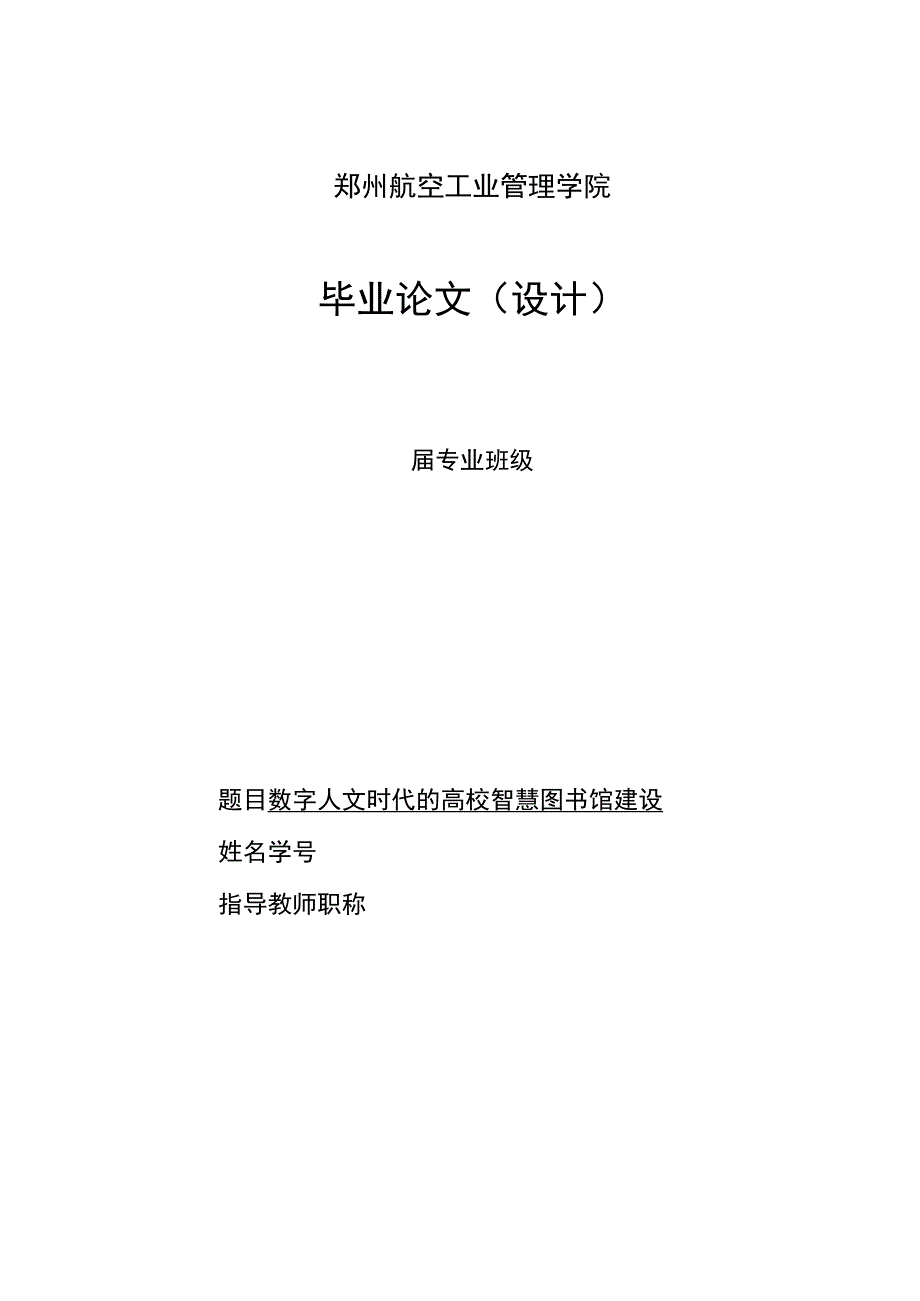 郑州航空工业管理学院

毕业论文（设计）

届专业班级

题目数字人文时代的高校智慧图书馆建设

姓名学号

指导教师职称